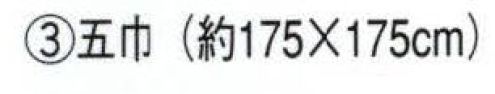 ③五巾（約175×175cm）